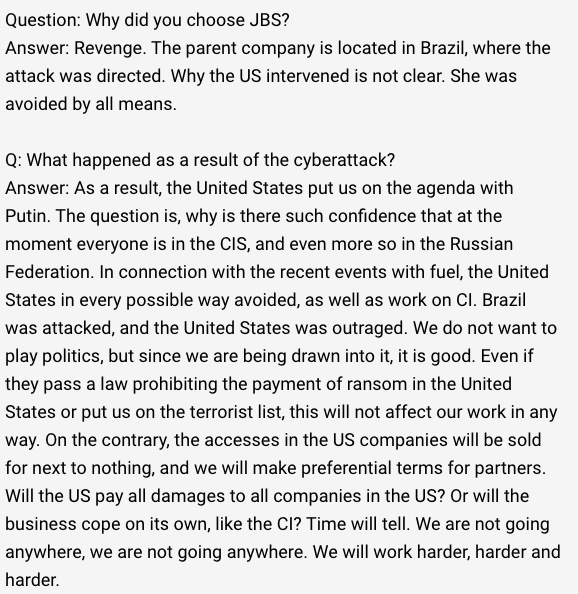 Question: Why did you choose JBS?
Answer: Revenge. The parent company is located in Brazil, where the attack was directed. Why the US intervened is not clear. She was avoided by all means.

Q: What happened as a result of the cyberattack?
Answer: As a result, the United States put us on the agenda with Putin. The question is, why is there such confidence that at the moment everyone is in the CIS, and even more so in the Russian Federation. In connection with the recent events with fuel, the United States in every possible way avoided, as well as work on CI. Brazil was attacked, and the United States was outraged. We do not want to play politics, but since we are being drawn into it, it is good. Even if they pass a law prohibiting the payment of ransom in the United States or put us on the terrorist list, this will not affect our work in any way. On the contrary, the accesses in the US companies will be sold for next to nothing, and we will make preferential terms for partners. Will the US pay all damages to all companies in the US? Or will the business cope on its own, like the CI? Time will tell. We are not going anywhere, we are not going anywhere. We will work harder, harder and harder.